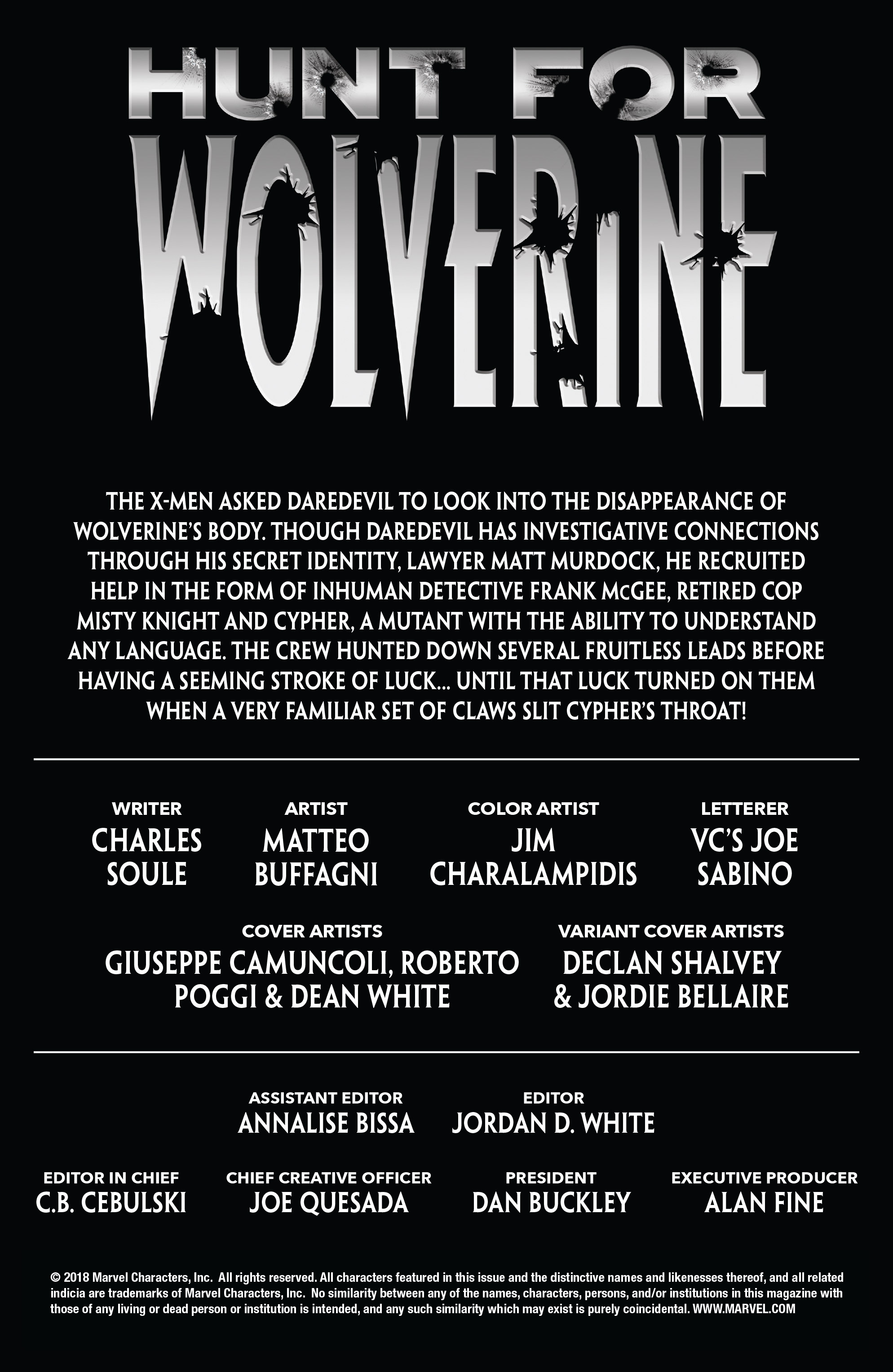 HUNT FOR
WOLVERINE

THE X-MEN ASKED DAREDEVIL TO LOOK INTO THE DISAPPEARANCE OF WOLVERINE'S BODY. THOUGH DAREDEVIL HAS INVESTIGATIVE CONNECTIONS THROUGH HIS SECRET IDENTITY, LAWYER MATT MURDOCK, HE RECRUITED HELP IN THE FORM OF INHUMAN DETECTIVE FRANK McGEE, RETIRED COP MISTY KNIGHT AND CYPHER, A MUTANT WITH THE ABILITY TO UNDERSTAND ANY LANGUAGE. THE CREW HUNTED DOWN SEVERAL FRUITLESS LEADS BEFORE HAVING A SEEMING STROKE OF LUCK... UNTIL THAT LUCK TURNED ON THEM WHEN A VERY FAMILIAR SET OF CLAWS SLIT CYPHER'S THROAT!

WRITER
CHARLES SOULE

ARTIST
MATTEO BUFFAGNI

COLOR ARTIST
JIM CHARALAMPIDIS

LETTERER
VC'S JOE SABINO

COVER ARTISTS
GIUSEPPE CAMUNCOLI, ROBERTO POGGI & DEAN WHITE

VARIANT COVER ARTISTS
DECLAN SHALVEY & JORDIE BELLAIRE

ASSISTANT EDITOR
ANNALISE BISSA

EDITOR
JORDAN D. WHITE

EDITOR IN CHIEF
C.B. CEBULSKI

CHIEF CREATIVE OFFICER
JOE QUESADA

PRESIDENT
DAN BUCKLEY

EXECUTIVE PRODUCER
ALAN FINE

© 2018 Marvel Characters, Inc. All rights reserved. All characters featured in this issue and the distinctive names and likenesses thereof, and all related indicia are trademarks of Marvel Characters, Inc. No similarity between any of the names, characters, persons, and/or institutions in this magazine with those of any living or dead person or institution is intended, and any such similarity which may exist is purely coincidental. WWW.MARVEL.COM